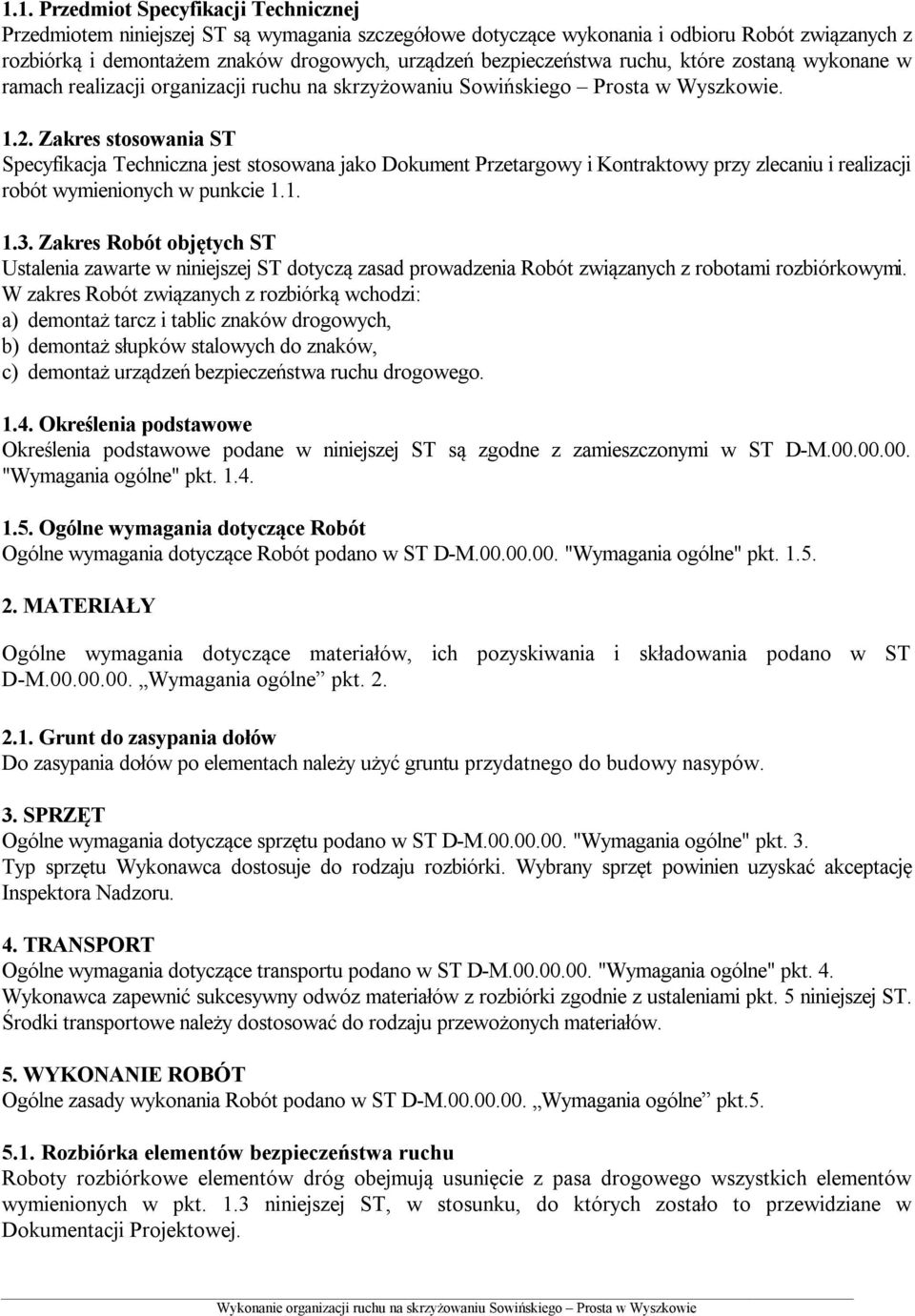 1.1. Przedmiot Specyfikacji Technicznej
Przedmiotem niniejszej ST są wymagania szczegółowe dotyczące wykonania i odbioru Robót związanych z rozbiórką i demontażem znaków drogowych, urządzeń bezpieczeństwa ruchu, które zostaną wykonane w ramach realizacji organizacji ruchu na skrzyżowaniu Sowińskiego – Prosta w Wyszkowie.

1.2. Zakres stosowania ST
Specyfikacja Techniczna jest stosowana jako Dokument Przetargowy i Kontraktowy przy zlecaniu i realizacji robót wymienionych w punkcie 1.1.

1.3. Zakres Robót objętych ST
Ustalenia zawarte w niniejszej ST dotyczą zasad prowadzenia Robót związanych z robotami rozbiórkowymi.
W zakres Robót związanych z rozbiórką wchodzi:
a) demontaż tarcz i tablic znaków drogowych,
b) demontaż słupków stalowych do znaków,
c) demontaż urządzeń bezpieczeństwa ruchu drogowego.

1.4. Określenia podstawowe
Określenia podstawowe podane w niniejszej ST są zgodne z zamieszczonymi w ST D-M.00.00.00. "Wymagania ogólne" pkt. 1.4.

1.5. Ogólne wymagania dotyczące Robót
Ogólne wymagania dotyczące Robót podano w ST D-M.00.00.00. "Wymagania ogólne" pkt. 1.5.

2. MATERIAŁY

Ogólne wymagania dotyczące materiałów, ich pozyskiwania i składowania podano w ST D-M.00.00.00. „Wymagania ogólne” pkt. 2.

2.1. Grunt do zasypania dołów
Do zasypania dołów po elementach należy użyć gruntu przydatnego do budowy nasypów.

3. SPRZĘT
Ogólne wymagania dotyczące sprzętu podano w ST D-M.00.00.00. "Wymagania ogólne" pkt. 3.
Typ sprzętu Wykonawca dostosuje do rodzaju rozbiórki. Wybrany sprzęt powinien uzyskać akceptację Inspektora Nadzoru.

4. TRANSPORT
Ogólne wymagania dotyczące transportu podano w ST D-M.00.00.00. "Wymagania ogólne" pkt. 4.
Wykonawca zapewnić sukcesywny odwóz materiałów z rozbiórki zgodnie z ustaleniami pkt. 5 niniejszej ST.
Środki transportowe należy dostosować do rodzaju przewożonych materiałów.

5. WYKONANIE ROBÓT
Ogólne zasady wykonania Robót podano w ST D-M.00.00.00. „Wymagania ogólne” pkt.5.

5.1. Rozbiórka elementów bezpieczeństwa ruchu
Roboty rozbiórkowe elementów dróg obejmują usunięcie z pasa drogowego wszystkich elementów wymienionych w pkt. 1.3 niniejszej ST, w stosunku, do których zostało to przewidziane w Dokumentacji Projektowej.

Wykonanie organizacji ruchu na skrzyżowaniu Sowińskiego – Prosta w Wyszkowie